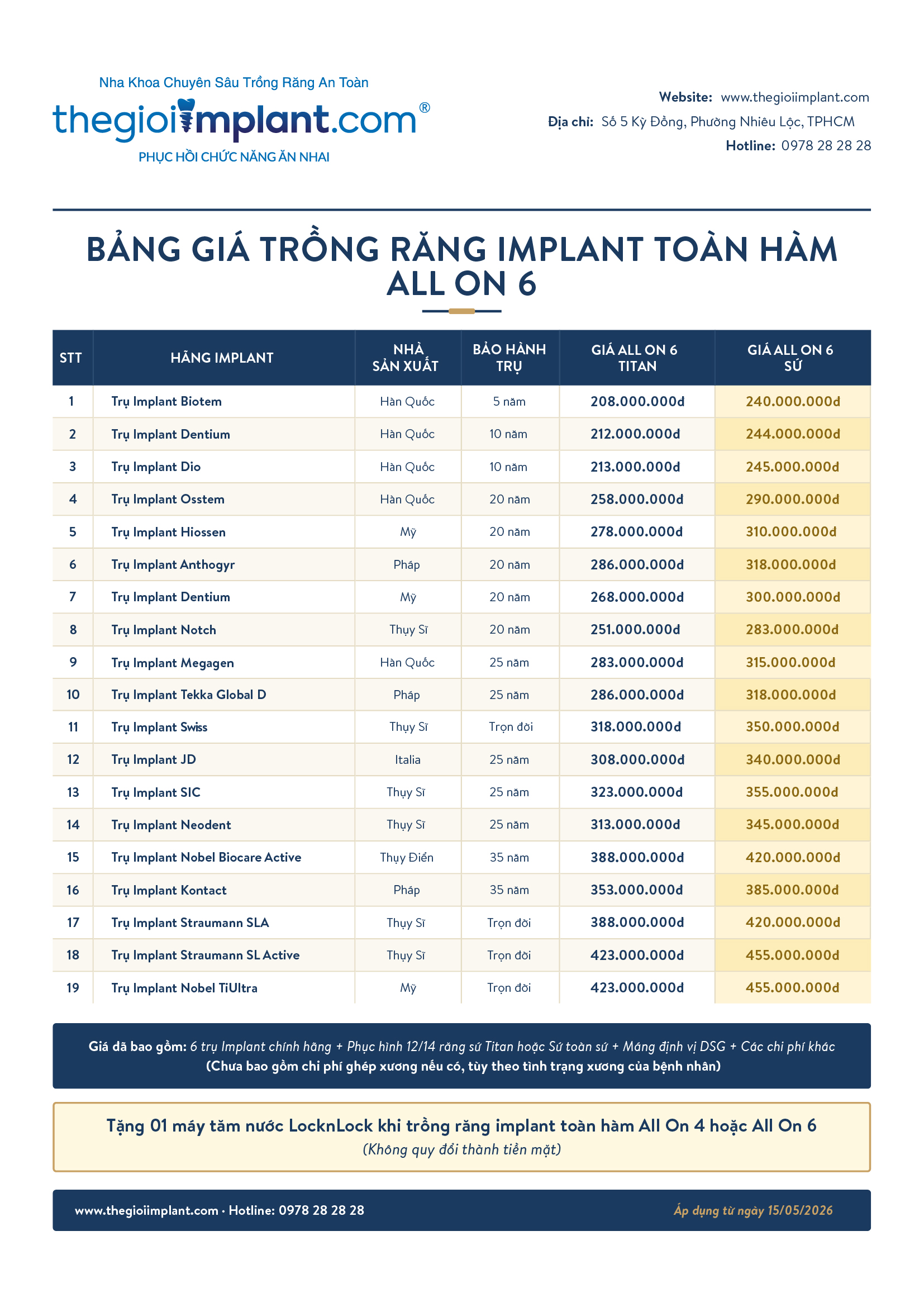 Nha Khoa Chuyên Sâu Trồng Răng An Toàn
thegioiimplant.com®
PHỤC HỒI CHỨC NĂNG ĂN NHAI

Website: www.thegioiimplant.com
Địa chỉ: Số 5 Kỳ Đồng, Phường Nhiêu Lộc, TPHCM
Hotline: 0978 28 28 28

BẢNG GIÁ TRỒNG RĂNG IMPLANT TOÀN HÀM ALL ON 6

| STT | HÃNG IMPLANT | NHÀ SẢN XUẤT | BẢO HÀNH TRỤ | GIÁ ALL ON 6 TITAN | GIÁ ALL ON 6 SỨ |
|---|---|---|---|---|---|
| 1 | Trụ Implant Biotem | Hàn Quốc | 5 năm | 208.000.000đ | 240.000.000đ |
| 2 | Trụ Implant Dentium | Hàn Quốc | 10 năm | 212.000.000đ | 244.000.000đ |
| 3 | Trụ Implant Dio | Hàn Quốc | 10 năm | 213.000.000đ | 245.000.000đ |
| 4 | Trụ Implant Osstem | Hàn Quốc | 20 năm | 258.000.000đ | 290.000.000đ |
| 5 | Trụ Implant Hiossen | Mỹ | 20 năm | 278.000.000đ | 310.000.000đ |
| 6 | Trụ Implant Anthogyr | Pháp | 20 năm | 286.000.000đ | 318.000.000đ |
| 7 | Trụ Implant Dentium | Mỹ | 20 năm | 268.000.000đ | 300.000.000đ |
| 8 | Trụ Implant Notch | Thụy Sĩ | 20 năm | 251.000.000đ | 283.000.000đ |
| 9 | Trụ Implant Megagen | Hàn Quốc | 25 năm | 283.000.000đ | 315.000.000đ |
| 10 | Trụ Implant Tekka Global D | Pháp | 25 năm | 286.000.000đ | 318.000.000đ |
| 11 | Trụ Implant Swiss | Thụy Sĩ | Trọn đời | 318.000.000đ | 350.000.000đ |
| 12 | Trụ Implant JD | Italia | 25 năm | 308.000.000đ | 340.000.000đ |
| 13 | Trụ Implant SIC | Thụy Sĩ | 25 năm | 323.000.000đ | 355.000.000đ |
| 14 | Trụ Implant Neodent | Thụy Sĩ | 25 năm | 313.000.000đ | 345.000.000đ |
| 15 | Trụ Implant Nobel Biocare Active | Thụy Điển | 35 năm | 388.000.000đ | 420.000.000đ |
| 16 | Trụ Implant Kontact | Pháp | 35 năm | 353.000.000đ | 385.000.000đ |
| 17 | Trụ Implant Straumann SLA | Thụy Sĩ | Trọn đời | 388.000.000đ | 420.000.000đ |
| 18 | Trụ Implant Straumann SL Active | Thụy Sĩ | Trọn đời | 423.000.000đ | 455.000.000đ |
| 19 | Trụ Implant Nobel TiUltra | Mỹ | Trọn đời | 423.000.000đ | 455.000.000đ |

Giá đã bao gồm: 6 trụ Implant chính hãng + Phục hình 12/14 răng sứ Titan hoặc Sứ toàn sứ + Máng định vị DSG + Các chi phí khác
(Chưa bao gồm chi phí ghép xương nếu có, tùy theo tình trạng xương của bệnh nhân)

Tặng 01 máy tăm nước LocknLock khi trồng răng implant toàn hàm All On 4 hoặc All On 6
(Không quy đổi thành tiền mặt)

www.thegioiimplant.com · Hotline: 0978 28 28 28
Áp dụng từ ngày 15/05/2026